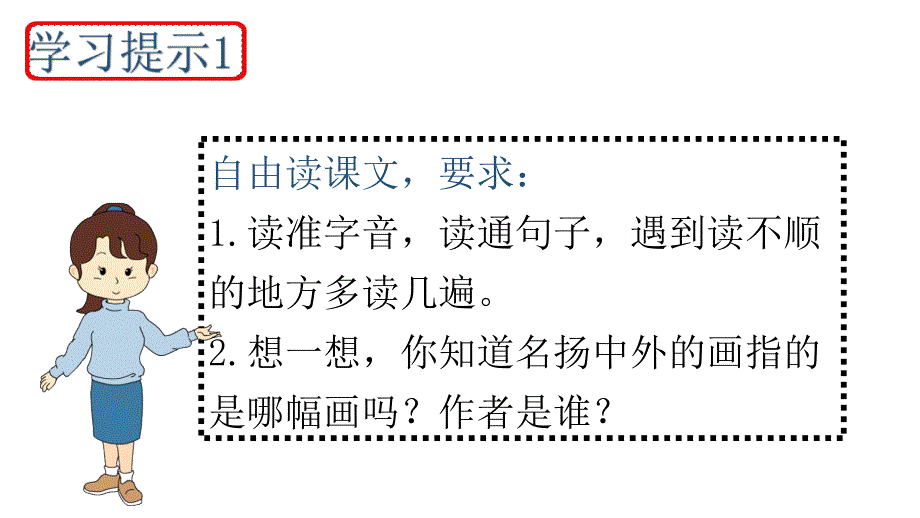 学习提示1

自由读课文，要求：
1.读准字音，读通句子，遇到读不顺的地方多读几遍。
2.想一想，你知道名扬中外的画指的是哪幅画吗？作者是谁？